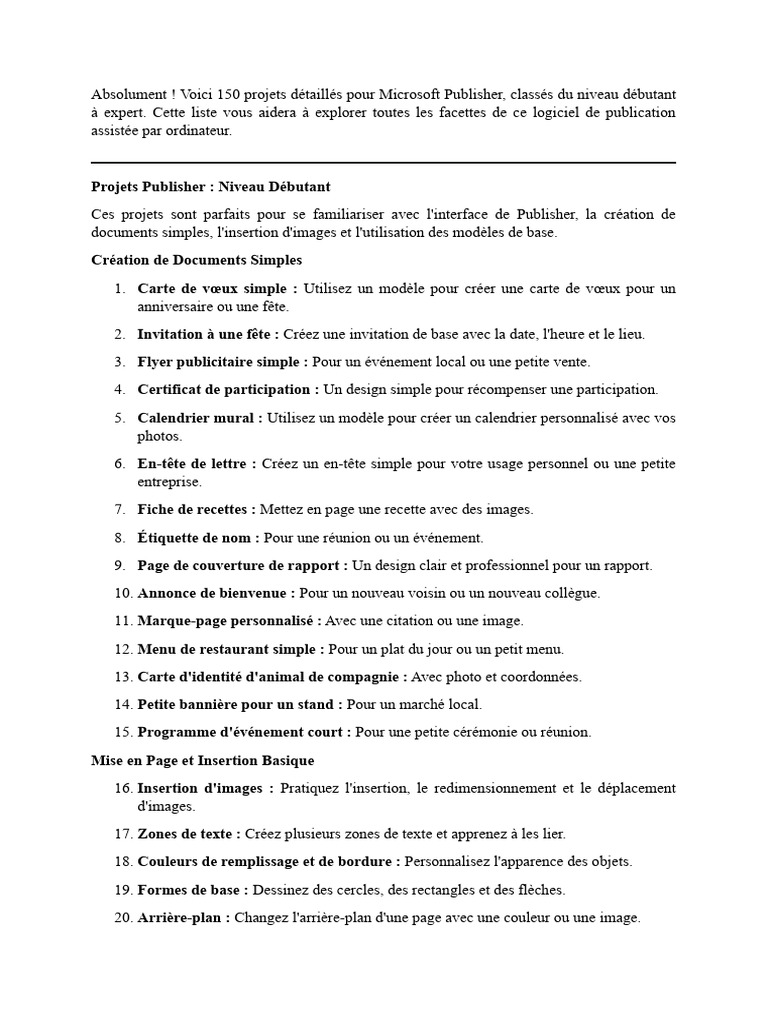 Absolument ! Voici 150 projets détaillés pour Microsoft Publisher, classés du niveau débutant à expert. Cette liste vous aidera à explorer toutes les facettes de ce logiciel de publication assistée par ordinateur.

Projets Publisher : Niveau Débutant

Ces projets sont parfaits pour se familiariser avec l'interface de Publisher, la création de documents simples, l'insertion d'images et l'utilisation des modèles de base.

Création de Documents Simples

1. Carte de vœux simple : Utilisez un modèle pour créer une carte de vœux pour un anniversaire ou une fête.
2. Invitation à une fête : Créez une invitation de base avec la date, l'heure et le lieu.
3. Flyer publicitaire simple : Pour un événement local ou une petite vente.
4. Certificat de participation : Un design simple pour récompenser une participation.
5. Calendrier mural : Utilisez un modèle pour créer un calendrier personnalisé avec vos photos.
6. En-tête de lettre : Créez un en-tête simple pour votre usage personnel ou une petite entreprise.
7. Fiche de recettes : Mettez en page une recette avec des images.
8. Étiquette de nom : Pour une réunion ou un événement.
9. Page de couverture de rapport : Un design clair et professionnel pour un rapport.
10. Annonce de bienvenue : Pour un nouveau voisin ou un nouveau collègue.
11. Marque-page personnalisé : Avec une citation ou une image.
12. Menu de restaurant simple : Pour un plat du jour ou un petit menu.
13. Carte d'identité d'animal de compagnie : Avec photo et coordonnées.
14. Petite bannière pour un stand : Pour un marché local.
15. Programme d'événement court : Pour une petite cérémonie ou réunion.

Mise en Page et Insertion Basique

16. Insertion d'images : Pratiquez l'insertion, le redimensionnement et le déplacement d'images.
17. Zones de texte : Créez plusieurs zones de texte et apprenez à les lier.
18. Couleurs de remplissage et de bordure : Personnalisez l'apparence des objets.
19. Formes de base : Dessinez des cercles, des rectangles et des flèches.
20. Arrière-plan : Changez l'arrière-plan d'une page avec une couleur ou une image.